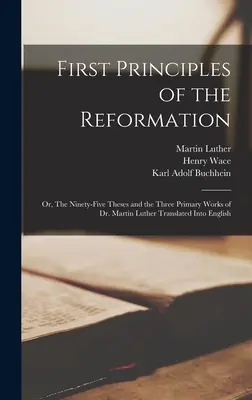 First Principles of the Reformation

Martin Luther
Henry Wace
Karl Adolf Buchhein

Or, The Ninety-Five Theses and the Three Primary Works of Dr. Martin Luther Translated Into English